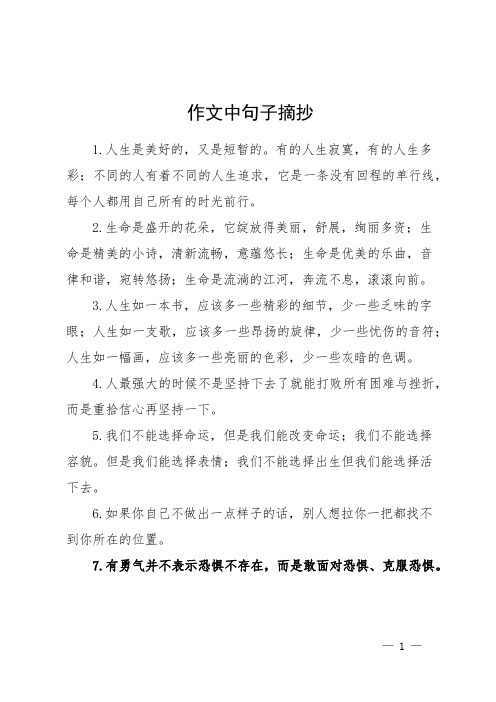 作文中句子摘抄

1.人生是美好的，又是短暂的。有的人生寂寞，有的人生多彩；不同的人有着不同的人生追求，它是一条没有回程的单行线，每个人都用自己所有的时光前行。

2.生命是盛开的花朵，它绽放得美丽，舒展，绚丽多资；生命是精美的小诗，清新流畅，意蕴悠长；生命是优美的乐曲，音律和谐，宛转悠扬；生命是流淌的江河，奔流不息，滚滚向前。

3.人生如一本书，应该多一些精彩的细节，少一些乏味的字眼；人生如一支歌，应该多一些昂扬的旋律，少一些忧伤的音符；人生如一幅画，应该多一些亮丽的色彩，少一些灰暗的色调。

4.人最强大的时候不是坚持下去了就能打败所有困难与挫折，而是重拾信心再坚持一下。

5.我们不能选择命运，但是我们能改变命运；我们不能选择容貌。但是我们能选择表情；我们不能选择出生但我们能选择活下去。

6.如果你自己不做出一点样子的话，别人想拉你一把都找不到你所在的位置。

7.有勇气并不表示恐惧不存在，而是敢面对恐惧、克服恐惧。

— 1 —